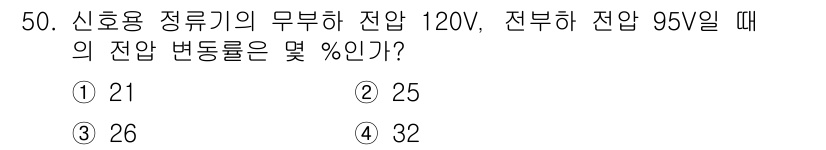 50. 신호용 정류기의 무부하 전압 120V, 전부하 전압 95V일 때의 전압 변동률은 몇 %인가?

① 21
② 25
③ 26
④ 32